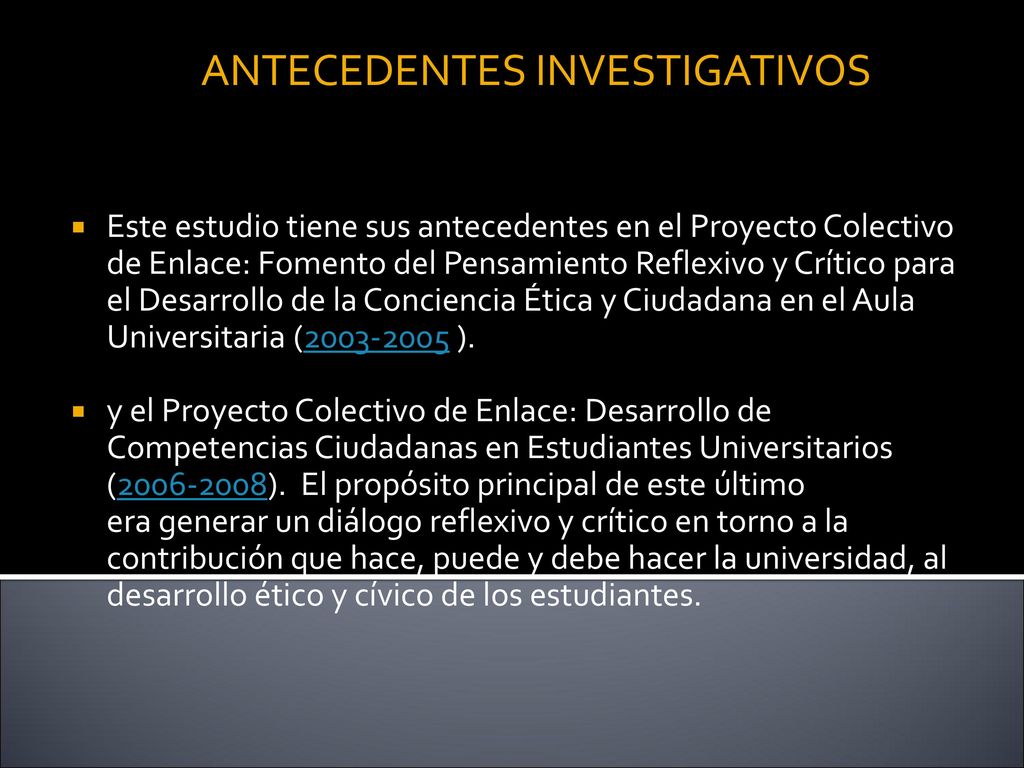 ANTECEDENTES INVESTIGATIVOS

Este estudio tiene sus antecedentes en el Proyecto Colectivo de Enlace: Fomento del Pensamiento Reflexivo y Crítico para el Desarrollo de la Conciencia Ética y Ciudadana en el Aula Universitaria (2003-2005 ).

y el Proyecto Colectivo de Enlace: Desarrollo de Competencias Ciudadanas en Estudiantes Universitarios (2006-2008). El propósito principal de este último era generar un diálogo reflexivo y crítico en torno a la contribución que hace, puede y debe hacer la universidad, al desarrollo ético y cívico de los estudiantes.